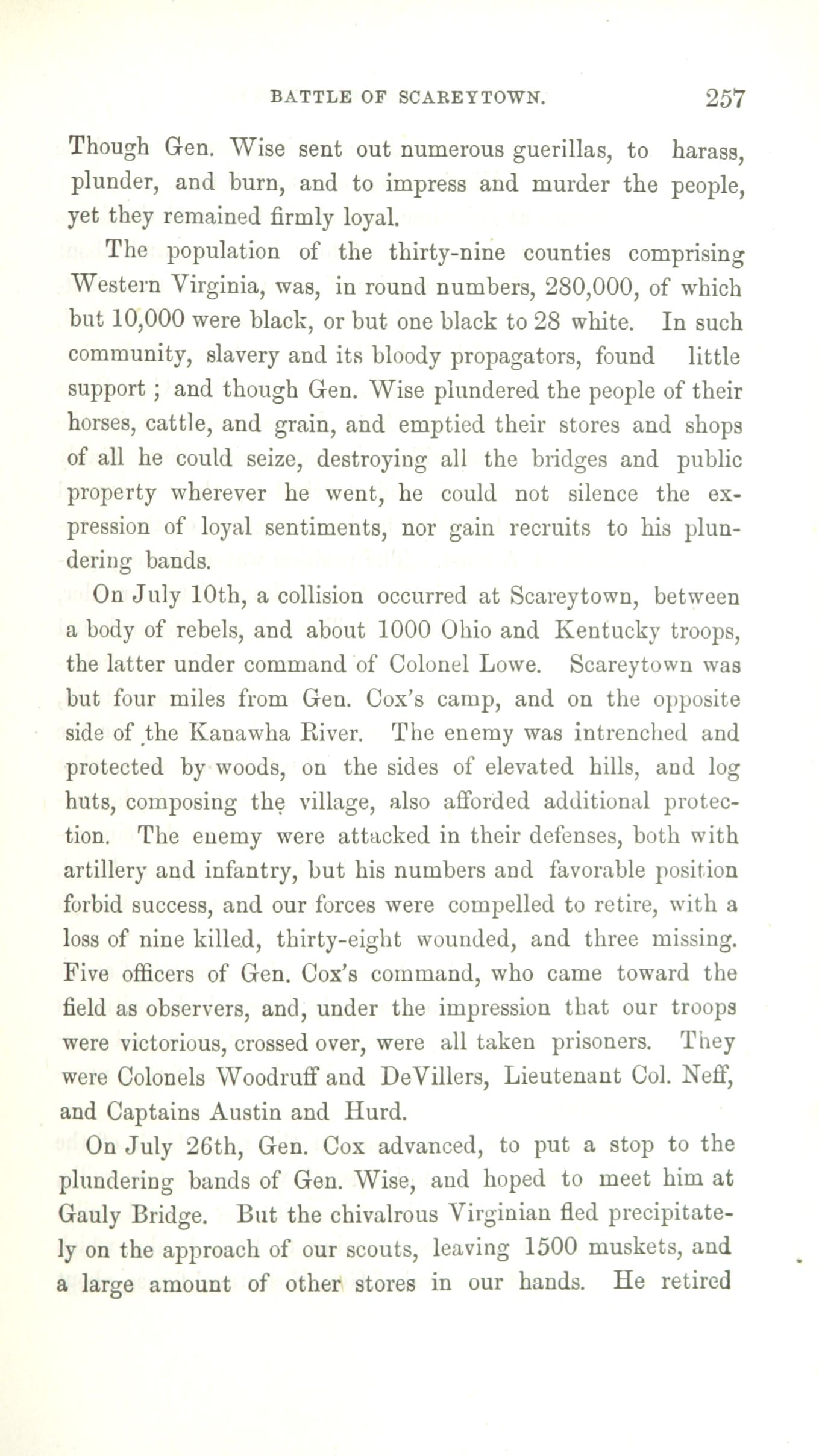 BATTLE OF SCAREYTOWN. 257

Though Gen. Wise sent out numerous guerillas, to harass, plunder, and burn, and to impress and murder the people, yet they remained firmly loyal.

The population of the thirty-nine counties comprising Western Virginia, was, in round numbers, 280,000, of which but 10,000 were black, or but one black to 28 white. In such community, slavery and its bloody propagators, found little support; and though Gen. Wise plundered the people of their horses, cattle, and grain, and emptied their stores and shops of all he could seize, destroying all the bridges and public property wherever he went, he could not silence the expression of loyal sentiments, nor gain recruits to his plundering bands.

On July 10th, a collision occurred at Scareytown, between a body of rebels, and about 1000 Ohio and Kentucky troops, the latter under command of Colonel Lowe. Scareytown was but four miles from Gen. Cox's camp, and on the opposite side of the Kanawha River. The enemy was intrenched and protected by woods, on the sides of elevated hills, and log huts, composing the village, also afforded additional protection. The enemy were attacked in their defenses, both with artillery and infantry, but his numbers and favorable position forbid success, and our forces were compelled to retire, with a loss of nine killed, thirty-eight wounded, and three missing. Five officers of Gen. Cox's command, who came toward the field as observers, and, under the impression that our troops were victorious, crossed over, were all taken prisoners. They were Colonels Woodruff and DeVillers, Lieutenant Col. Neff, and Captains Austin and Hurd.

On July 26th, Gen. Cox advanced, to put a stop to the plundering bands of Gen. Wise, and hoped to meet him at Gauly Bridge. But the chivalrous Virginian fled precipitately on the approach of our scouts, leaving 1500 muskets, and a large amount of other stores in our hands. He retired